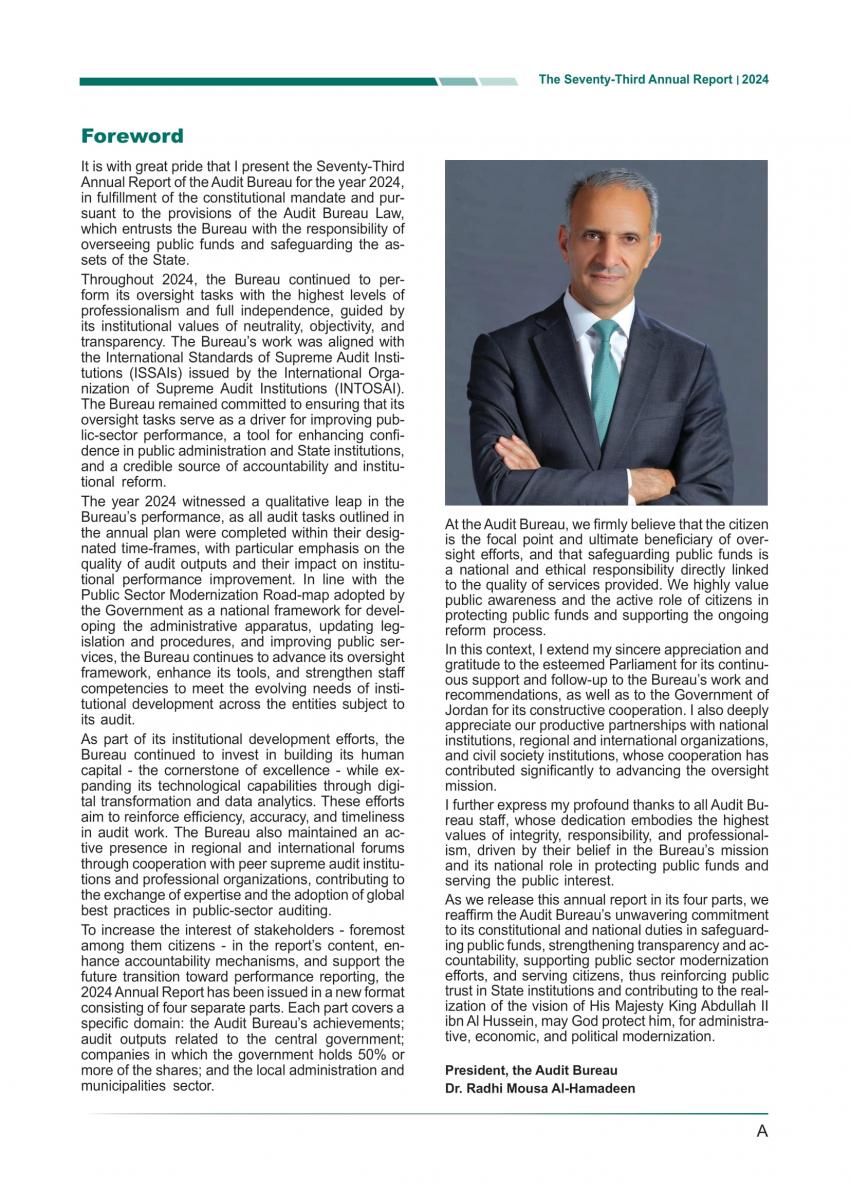 The Seventy-Third Annual Report | 2024

Foreword

It is with great pride that I present the Seventy-Third Annual Report of the Audit Bureau for the year 2024, in fulfillment of the constitutional mandate and pursuant to the provisions of the Audit Bureau Law, which entrusts the Bureau with the responsibility of overseeing public funds and safeguarding the assets of the State.

Throughout 2024, the Bureau continued to perform its oversight tasks with the highest levels of professionalism and full independence, guided by its institutional values of neutrality, objectivity, and transparency. The Bureau's work was aligned with the International Standards of Supreme Audit Institutions (ISSAIs) issued by the International Organization of Supreme Audit Institutions (INTOSAI). The Bureau remained committed to ensuring that its oversight tasks serve as a driver for improving public-sector performance, a tool for enhancing confidence in public administration and State institutions, and a credible source of accountability and institutional reform.

The year 2024 witnessed a qualitative leap in the Bureau's performance, as all audit tasks outlined in the annual plan were completed within their designated time-frames, with particular emphasis on the quality of audit outputs and their impact on institutional performance improvement. In line with the Public Sector Modernization Road-map adopted by the Government as a national framework for developing the administrative apparatus, updating legislation and procedures, and improving public services, the Bureau continues to advance its oversight framework, enhance its tools, and strengthen staff competencies to meet the evolving needs of institutional development across the entities subject to its audit.

As part of its institutional development efforts, the Bureau continued to invest in building its human capital - the cornerstone of excellence - while expanding its technological capabilities through digital transformation and data analytics. These efforts aim to reinforce efficiency, accuracy, and timeliness in audit work. The Bureau also maintained an active presence in regional and international forums through cooperation with peer supreme audit institutions and professional organizations, contributing to the exchange of expertise and the adoption of global best practices in public-sector auditing.

To increase the interest of stakeholders - foremost among them citizens - in the report's content, enhance accountability mechanisms, and support the future transition toward performance reporting, the 2024 Annual Report has been issued in a new format consisting of four separate parts. Each part covers a specific domain: the Audit Bureau's achievements; audit outputs related to the central government; companies in which the government holds 50% or more of the shares; and the local administration and municipalities sector.

At the Audit Bureau, we firmly believe that the citizen is the focal point and ultimate beneficiary of oversight efforts, and that safeguarding public funds is a national and ethical responsibility directly linked to the quality of services provided. We highly value public awareness and the active role of citizens in protecting public funds and supporting the ongoing reform process.

In this context, I extend my sincere appreciation and gratitude to the esteemed Parliament for its continuous support and follow-up to the Bureau's work and recommendations, as well as to the Government of Jordan for its constructive cooperation. I also deeply appreciate our productive partnerships with national institutions, regional and international organizations, and civil society institutions, whose cooperation has contributed significantly to advancing the oversight mission.

I further express my profound thanks to all Audit Bureau staff, whose dedication embodies the highest values of integrity, responsibility, and professionalism, driven by their belief in the Bureau's mission and its national role in protecting public funds and serving the public interest.

As we release this annual report in its four parts, we reaffirm the Audit Bureau's unwavering commitment to its constitutional and national duties in safeguarding public funds, strengthening transparency and accountability, supporting public sector modernization efforts, and serving citizens, thus reinforcing public trust in State institutions and contributing to the realization of the vision of His Majesty King Abdullah II ibn Al Hussein, may God protect him, for administrative, economic, and political modernization.

President, the Audit Bureau
Dr. Radhi Mousa Al-Hamadeen

A